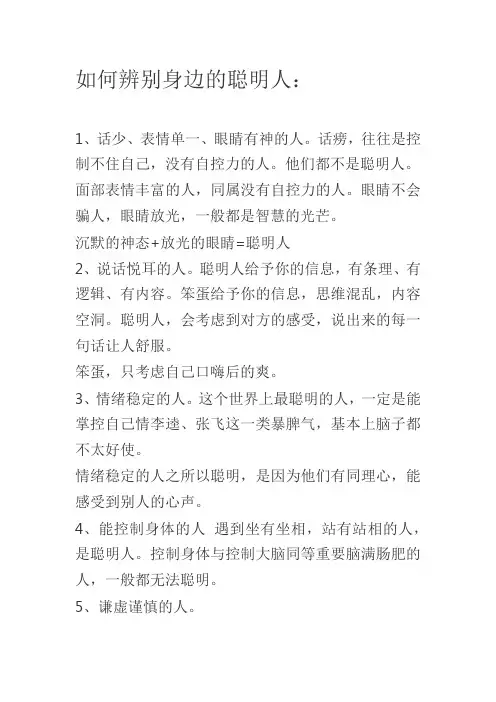 如何辨别身边的聪明人：

1、话少、表情单一、眼睛有神的人。话痨，往往是控制不住自己，没有自控力的人。他们都不是聪明人。面部表情丰富的人，同属没有自控力的人。眼睛不会骗人，眼睛放光，一般都是智慧的光芒。
沉默的神态+放光的眼睛=聪明人
2、说话悦耳的人。聪明人给予你的信息，有条理、有逻辑、有内容。笨蛋给予你的信息，思维混乱，内容空洞。聪明人，会考虑到对方的感受，说出来的每一句话让人舒服。
笨蛋，只考虑自己口嗨后的爽。
3、情绪稳定的人。这个世界上最聪明的人，一定是能掌控自己情李逵、张飞这一类暴脾气，基本上脑子都不太好使。
情绪稳定的人之所以聪明，是因为他们有同理心，能感受到别人的心声。
4、能控制身体的人 遇到坐有坐相，站有站相的人，是聪明人。控制身体与控制大脑同等重要脑满肠肥的人，一般都无法聪明。
5、谦虚谨慎的人。